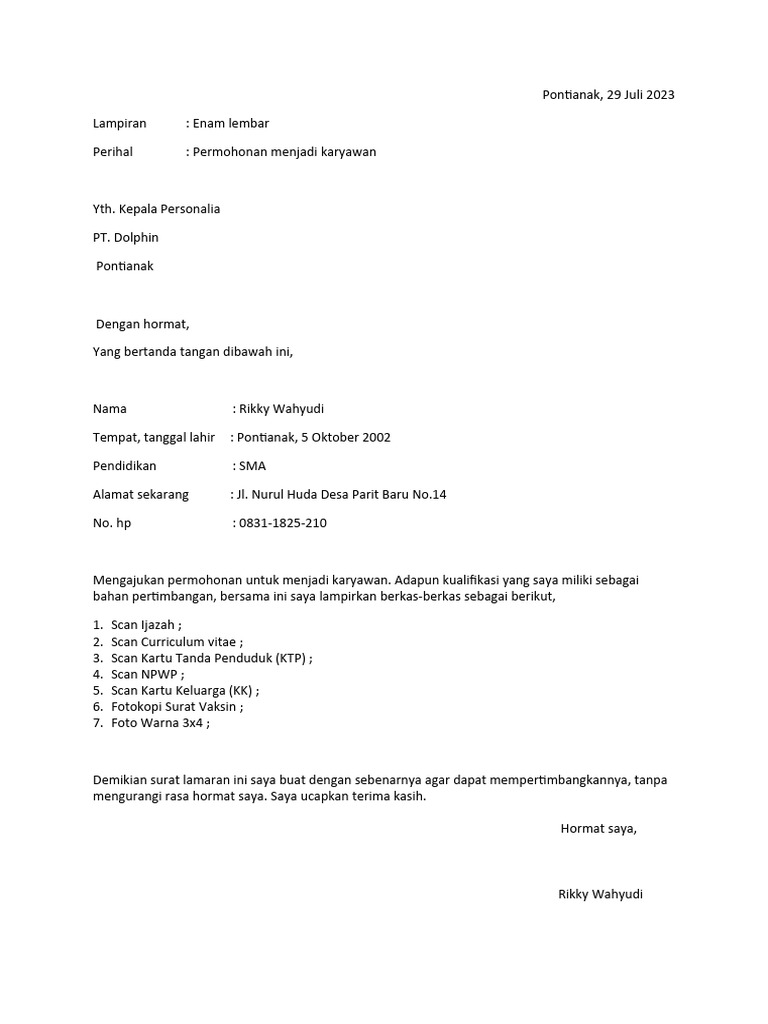 Pontianak, 29 Juli 2023

Lampiran : Enam lembar

Perihal : Permohonan menjadi karyawan

Yth. Kepala Personalia

PT. Dolphin

Pontianak

Dengan hormat,

Yang bertanda tangan dibawah ini,

Nama : Rikky Wahyudi

Tempat, tanggal lahir : Pontianak, 5 Oktober 2002

Pendidikan : SMA

Alamat sekarang : Jl. Nurul Huda Desa Parit Baru No.14

No. hp : 0831-1825-210

Mengajukan permohonan untuk menjadi karyawan. Adapun kualifikasi yang saya miliki sebagai bahan pertimbangan, bersama ini saya lampirkan berkas-berkas sebagai berikut,

1. Scan Ijazah ;
2. Scan Curriculum vitae ;
3. Scan Kartu Tanda Penduduk (KTP) ;
4. Scan NPWP ;
5. Scan Kartu Keluarga (KK) ;
6. Fotokopi Surat Vaksin ;
7. Foto Warna 3x4 ;

Demikian surat lamaran ini saya buat dengan sebenarnya agar dapat mempertimbangkannya, tanpa mengurangi rasa hormat saya. Saya ucapkan terima kasih.

Hormat saya,

Rikky Wahyudi